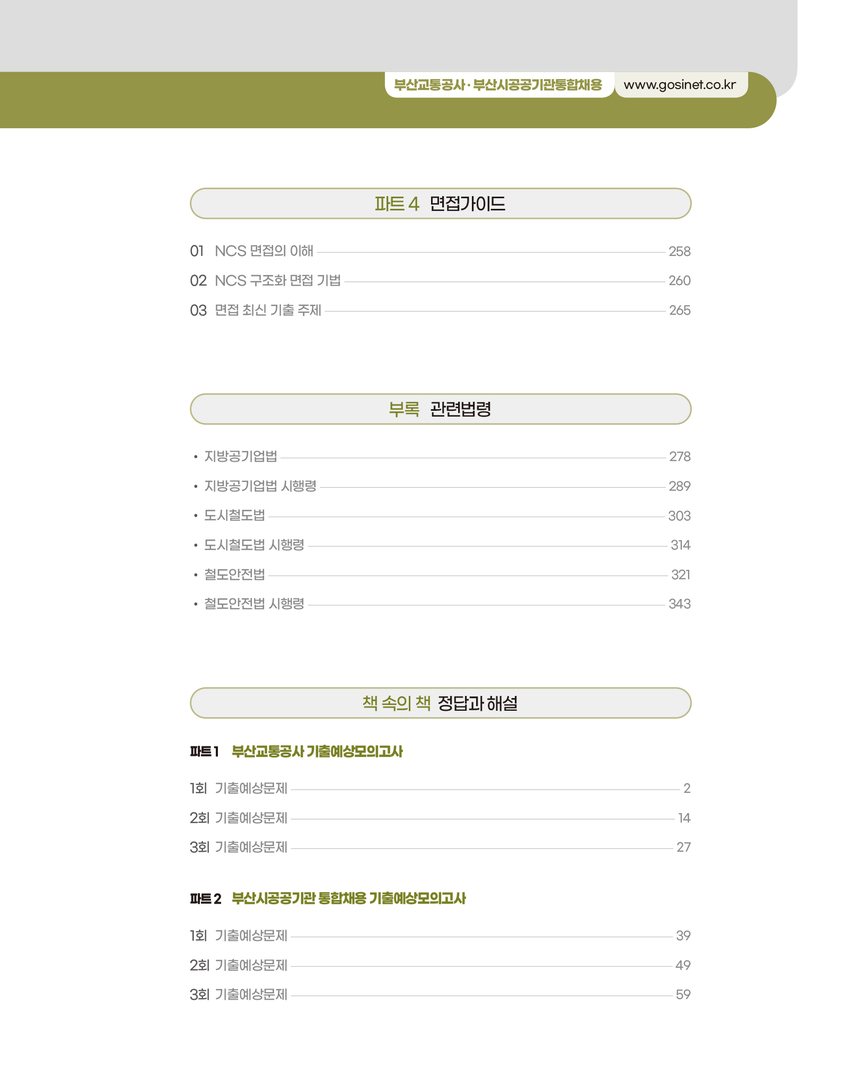 부산교통공사 · 부산시공공기관통합채용 www.gosinet.co.kr

파트 4 면접가이드

01 NCS 면접의 이해 258
02 NCS 구조화 면접 기법 260
03 면접 최신 기출 주제 265

부록 관련법령

• 지방공기업법 278
• 지방공기업법 시행령 289
• 도시철도법 303
• 도시철도법 시행령 314
• 철도안전법 321
• 철도안전법 시행령 343

책 속의 책 정답과 해설

파트 1 부산교통공사 기출예상모의고사

1회 기출예상문제 2
2회 기출예상문제 14
3회 기출예상문제 27

파트 2 부산시공공기관 통합채용 기출예상모의고사

1회 기출예상문제 39
2회 기출예상문제 49
3회 기출예상문제 59